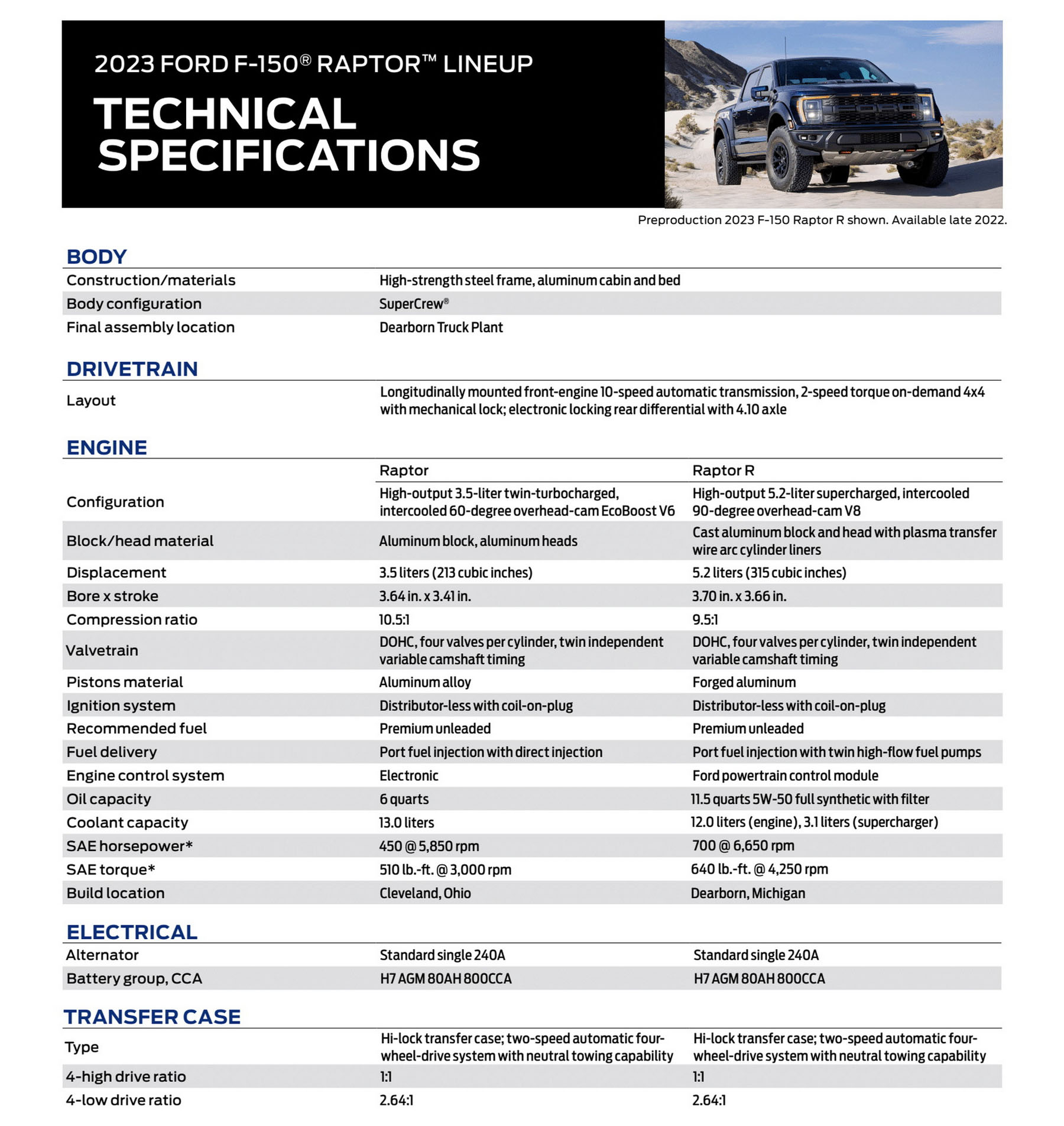 2023 FORD F-150® RAPTOR™ LINEUP

TECHNICAL SPECIFICATIONS

Preproduction 2023 F-150 Raptor R shown. Available late 2022.

BODY

| | |
|---|---|
| Construction/materials | High-strength steel frame, aluminum cabin and bed |
| Body configuration | SuperCrew® |
| Final assembly location | Dearborn Truck Plant |

DRIVETRAIN

| | |
|---|---|
| Layout | Longitudinally mounted front-engine 10-speed automatic transmission, 2-speed torque on-demand 4x4 with mechanical lock; electronic locking rear differential with 4.10 axle |

ENGINE

| | Raptor | Raptor R |
|---|---|---|
| Configuration | High-output 3.5-liter twin-turbocharged, intercooled 60-degree overhead-cam EcoBoost V6 | High-output 5.2-liter supercharged, intercooled 90-degree overhead-cam V8 |
| Block/head material | Aluminum block, aluminum heads | Cast aluminum block and head with plasma transfer wire arc cylinder liners |
| Displacement | 3.5 liters (213 cubic inches) | 5.2 liters (315 cubic inches) |
| Bore x stroke | 3.64 in. x 3.41 in. | 3.70 in. x 3.66 in. |
| Compression ratio | 10.5:1 | 9.5:1 |
| Valvetrain | DOHC, four valves per cylinder, twin independent variable camshaft timing | DOHC, four valves per cylinder, twin independent variable camshaft timing |
| Pistons material | Aluminum alloy | Forged aluminum |
| Ignition system | Distributor-less with coil-on-plug | Distributor-less with coil-on-plug |
| Recommended fuel | Premium unleaded | Premium unleaded |
| Fuel delivery | Port fuel injection with direct injection | Port fuel injection with twin high-flow fuel pumps |
| Engine control system | Electronic | Ford powertrain control module |
| Oil capacity | 6 quarts | 11.5 quarts 5W-50 full synthetic with filter |
| Coolant capacity | 13.0 liters | 12.0 liters (engine), 3.1 liters (supercharger) |
| SAE horsepower* | 450 @ 5,850 rpm | 700 @ 6,650 rpm |
| SAE torque* | 510 lb.-ft. @ 3,000 rpm | 640 lb.-ft. @ 4,250 rpm |
| Build location | Cleveland, Ohio | Dearborn, Michigan |

ELECTRICAL

| | | |
|---|---|---|
| Alternator | Standard single 240A | Standard single 240A |
| Battery group, CCA | H7 AGM 80AH 800CCA | H7 AGM 80AH 800CCA |

TRANSFER CASE

| | | |
|---|---|---|
| Type | Hi-lock transfer case; two-speed automatic four-wheel-drive system with neutral towing capability | Hi-lock transfer case; two-speed automatic four-wheel-drive system with neutral towing capability |
| 4-high drive ratio | 1:1 | 1:1 |
| 4-low drive ratio | 2.64:1 | 2.64:1 |